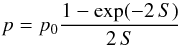 $p = p_0 \frac{1 - \exp(-2S)}{2S}$